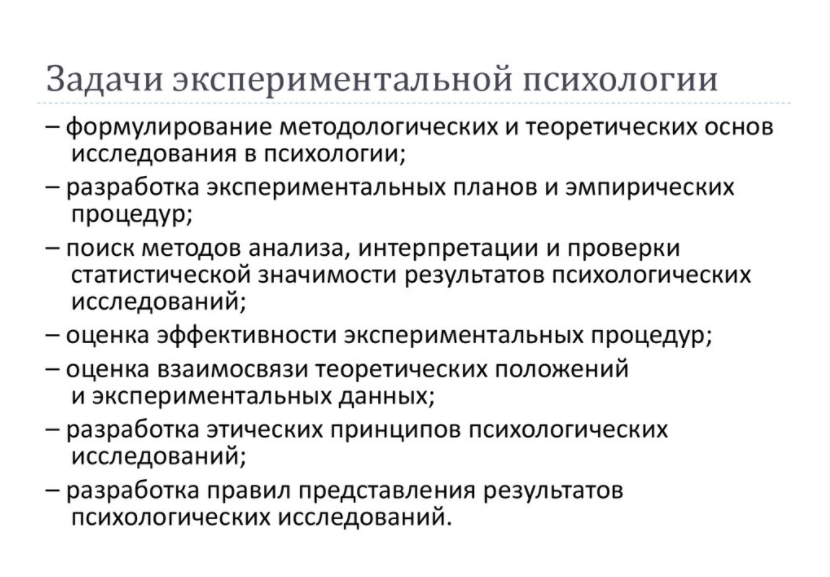 Задачи экспериментальной психологии

– формулирование методологических и теоретических основ исследования в психологии;

– разработка экспериментальных планов и эмпирических процедур;

– поиск методов анализа, интерпретации и проверки статистической значимости результатов психологических исследований;

– оценка эффективности экспериментальных процедур;

– оценка взаимосвязи теоретических положений и экспериментальных данных;

– разработка этических принципов психологических исследований;

– разработка правил представления результатов психологических исследований.